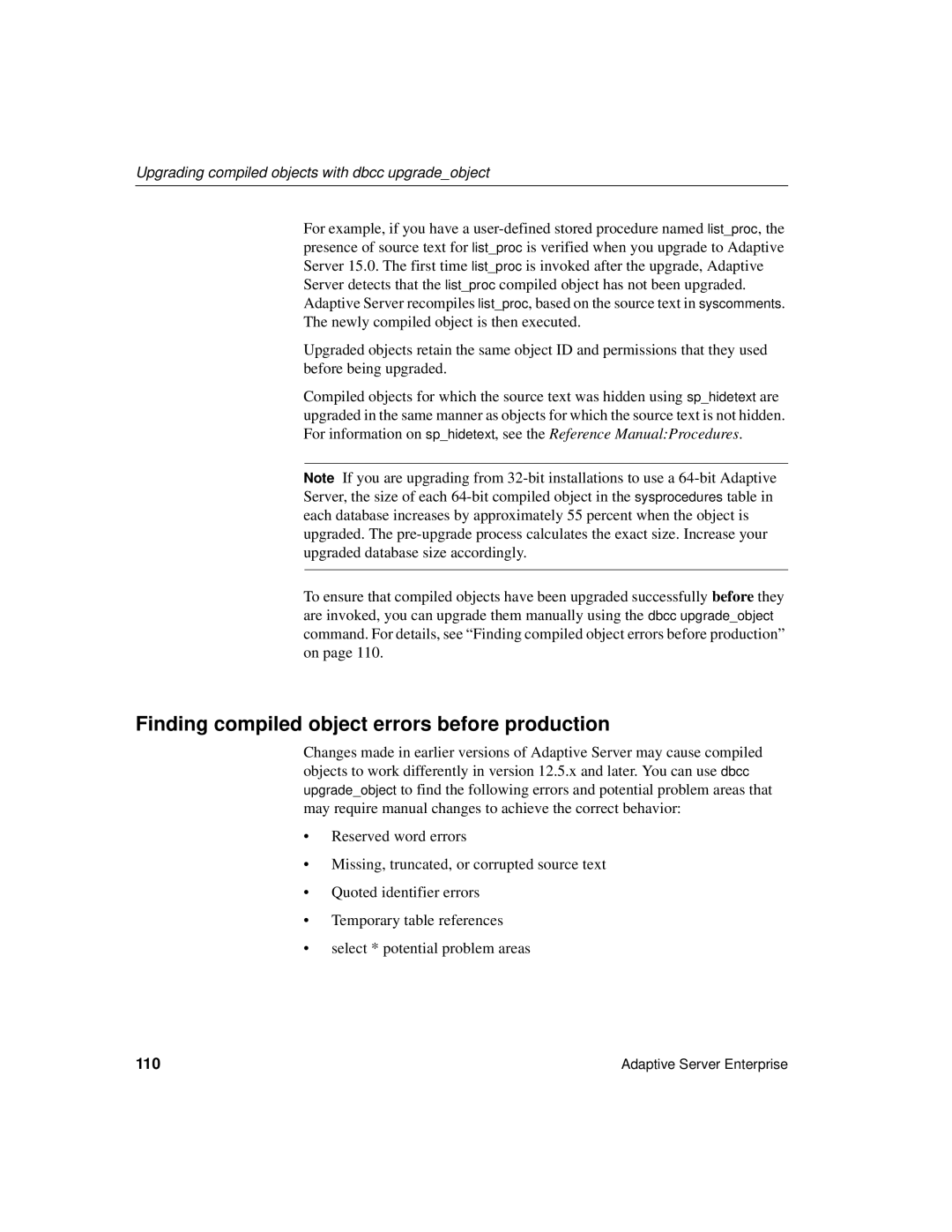 Upgrading compiled objects with dbcc upgrade_object

For example, if you have a user-defined stored procedure named list_proc, the presence of source text for list_proc is verified when you upgrade to Adaptive Server 15.0. The first time list_proc is invoked after the upgrade, Adaptive Server detects that the list_proc compiled object has not been upgraded. Adaptive Server recompiles list_proc, based on the source text in syscomments. The newly compiled object is then executed.

Upgraded objects retain the same object ID and permissions that they used before being upgraded.

Compiled objects for which the source text was hidden using sp_hidetext are upgraded in the same manner as objects for which the source text is not hidden. For information on sp_hidetext, see the Reference Manual:Procedures.

Note If you are upgrading from 32-bit installations to use a 64-bit Adaptive Server, the size of each 64-bit compiled object in the sysprocedures table in each database increases by approximately 55 percent when the object is upgraded. The pre-upgrade process calculates the exact size. Increase your upgraded database size accordingly.

To ensure that compiled objects have been upgraded successfully before they are invoked, you can upgrade them manually using the dbcc upgrade_object command. For details, see “Finding compiled object errors before production” on page 110.

Finding compiled object errors before production

Changes made in earlier versions of Adaptive Server may cause compiled objects to work differently in version 12.5.x and later. You can use dbcc upgrade_object to find the following errors and potential problem areas that may require manual changes to achieve the correct behavior:

• Reserved word errors

• Missing, truncated, or corrupted source text

• Quoted identifier errors

• Temporary table references

• select * potential problem areas

110

Adaptive Server Enterprise